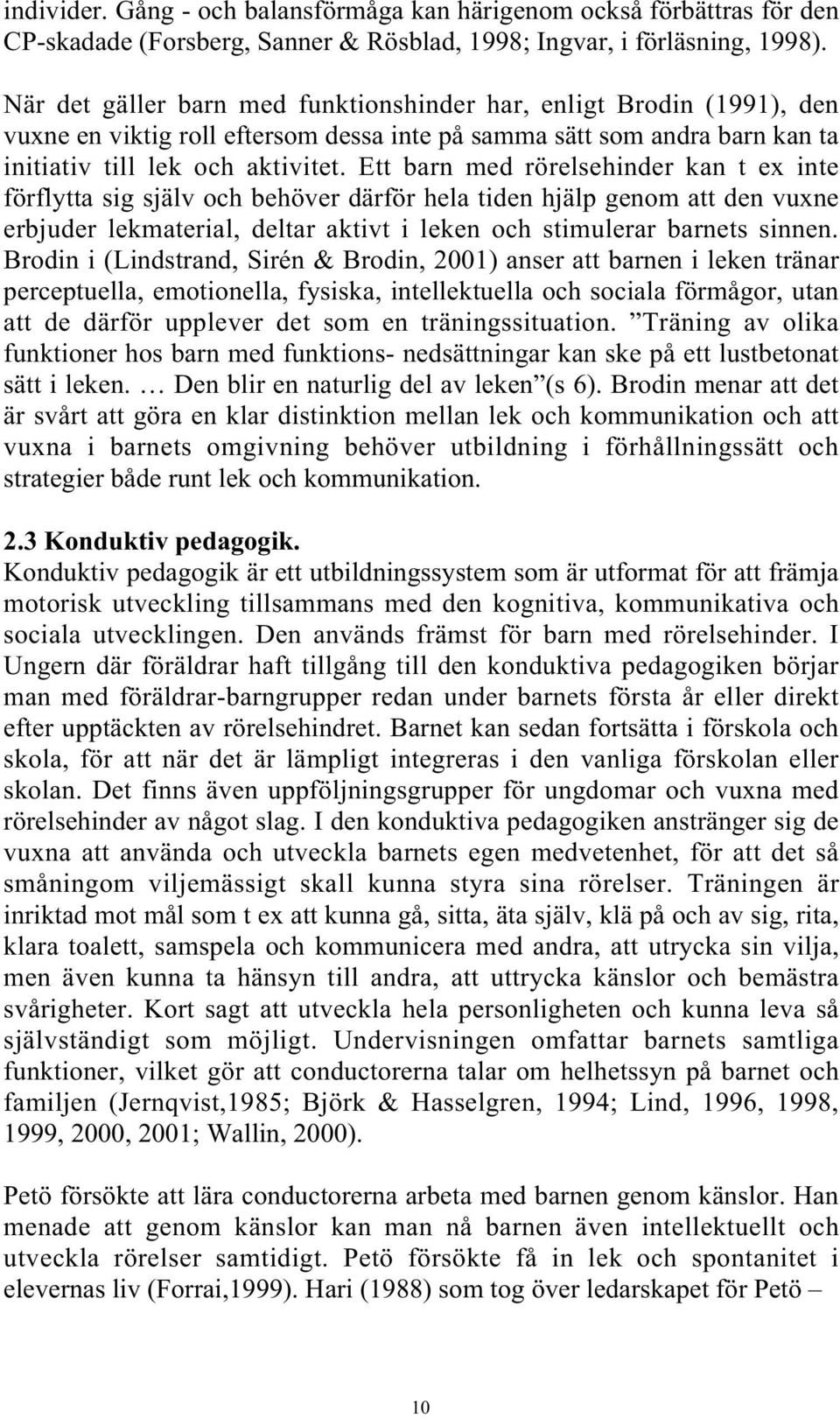 individer. Gång - och balansförmåga kan härigenom också förbättras för den CP-skadade (Forsberg, Sanner & Rösblad, 1998; Ingvar, i förläsning, 1998).

När det gäller barn med funktionshinder har, enligt Brodin (1991), den vuxne en viktig roll eftersom dessa inte på samma sätt som andra barn kan ta initiativ till lek och aktivitet. Ett barn med rörelsehinder kan t ex inte förflytta sig själv och behöver därför hela tiden hjälp genom att den vuxne erbjuder lekmaterial, deltar aktivt i leken och stimulerar barnets sinnen. Brodin i (Lindstrand, Sirén & Brodin, 2001) anser att barnen i leken tränar perceptuella, emotionella, fysiska, intellektuella och sociala förmågor, utan att de därför upplever det som en träningssituation. ”Träning av olika funktioner hos barn med funktions- nedsättningar kan ske på ett lustbetonat sätt i leken. … Den blir en naturlig del av leken”(s 6). Brodin menar att det är svårt att göra en klar distinktion mellan lek och kommunikation och att vuxna i barnets omgivning behöver utbildning i förhållningssätt och strategier både runt lek och kommunikation.

2.3 Konduktiv pedagogik.
Konduktiv pedagogik är ett utbildningssystem som är utformat för att främja motorisk utveckling tillsammans med den kognitiva, kommunikativa och sociala utvecklingen. Den används främst för barn med rörelsehinder. I Ungern där föräldrar haft tillgång till den konduktiva pedagogiken börjar man med föräldrar-barngrupper redan under barnets första år eller direkt efter upptäckten av rörelsehindret. Barnet kan sedan fortsätta i förskola och skola, för att när det är lämpligt integreras i den vanliga förskolan eller skolan. Det finns även uppföljningsgrupper för ungdomar och vuxna med rörelsehinder av något slag. I den konduktiva pedagogiken anstränger sig de vuxna att använda och utveckla barnets egen medvetenhet, för att det så småningom viljemässigt skall kunna styra sina rörelser. Träningen är inriktad mot mål som t ex att kunna gå, sitta, äta själv, klä på och av sig, rita, klara toalett, samspela och kommunicera med andra, att utrycka sin vilja, men även kunna ta hänsyn till andra, att uttrycka känslor och bemästra svårigheter. Kort sagt att utveckla hela personligheten och kunna leva så självständigt som möjligt. Undervisningen omfattar barnets samtliga funktioner, vilket gör att conductorerna talar om helhetssyn på barnet och familjen (Jernqvist,1985; Björk & Hasselgren, 1994; Lind, 1996, 1998, 1999, 2000, 2001; Wallin, 2000).

Petö försökte att lära conductorerna arbeta med barnen genom känslor. Han menade att genom känslor kan man nå barnen även intellektuellt och utveckla rörelser samtidigt. Petö försökte få in lek och spontanitet i elevernas liv (Forrai,1999). Hari (1988) som tog över ledarskapet för Petö –

10